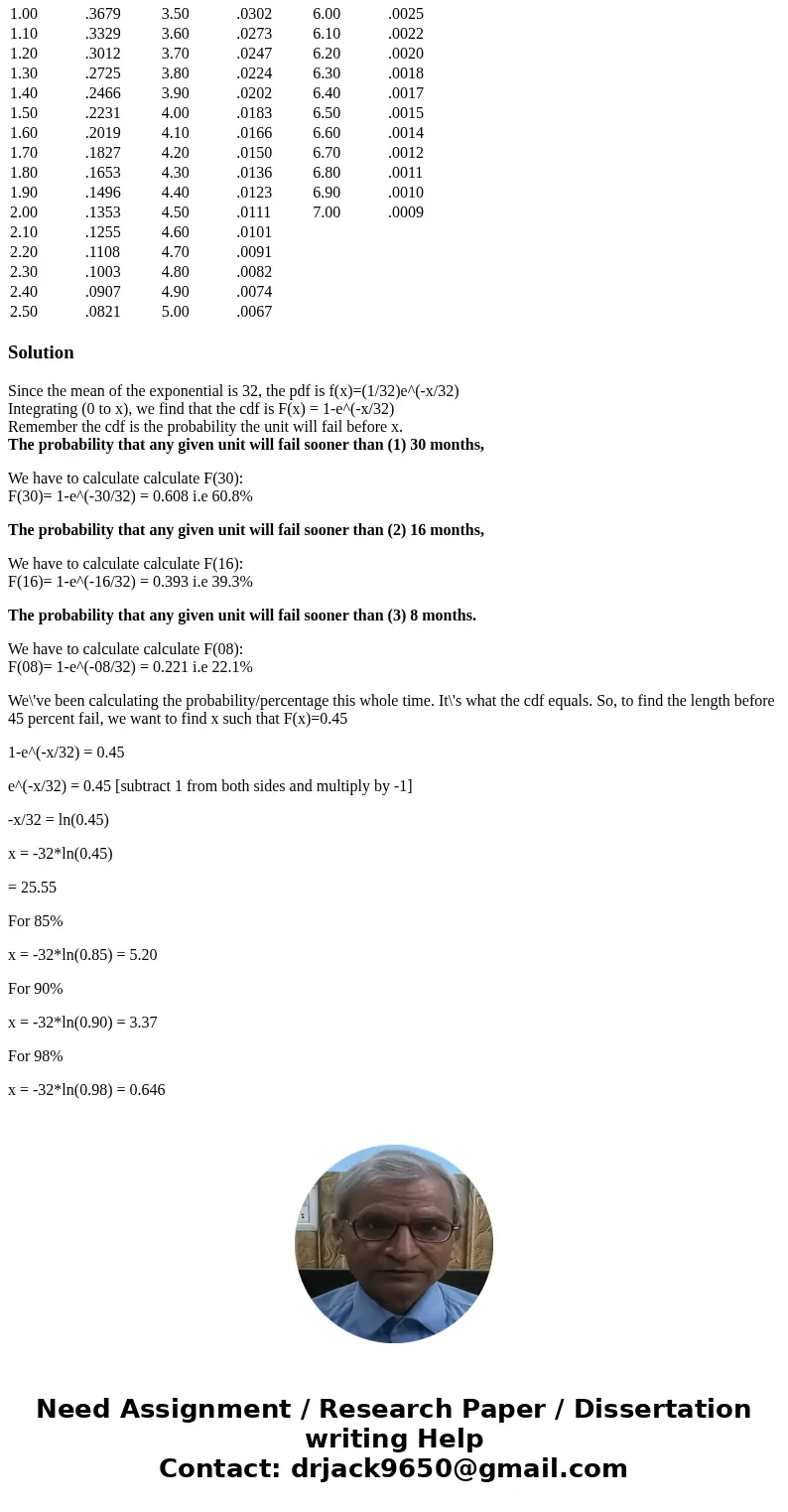 | | | | | | |
|---|---|---|---|---|---|
| 1.00 | .3679 | 3.50 | .0302 | 6.00 | .0025 |
| 1.10 | .3329 | 3.60 | .0273 | 6.10 | .0022 |
| 1.20 | .3012 | 3.70 | .0247 | 6.20 | .0020 |
| 1.30 | .2725 | 3.80 | .0224 | 6.30 | .0018 |
| 1.40 | .2466 | 3.90 | .0202 | 6.40 | .0017 |
| 1.50 | .2231 | 4.00 | .0183 | 6.50 | .0015 |
| 1.60 | .2019 | 4.10 | .0166 | 6.60 | .0014 |
| 1.70 | .1827 | 4.20 | .0150 | 6.70 | .0012 |
| 1.80 | .1653 | 4.30 | .0136 | 6.80 | .0011 |
| 1.90 | .1496 | 4.40 | .0123 | 6.90 | .0010 |
| 2.00 | .1353 | 4.50 | .0111 | 7.00 | .0009 |
| 2.10 | .1255 | 4.60 | .0101 | | |
| 2.20 | .1108 | 4.70 | .0091 | | |
| 2.30 | .1003 | 4.80 | .0082 | | |
| 2.40 | .0907 | 4.90 | .0074 | | |
| 2.50 | .0821 | 5.00 | .0067 | | |

Solution

Since the mean of the exponential is 32, the pdf is f(x)=(1/32)e^(-x/32)
Integrating (0 to x), we find that the cdf is F(x) = 1-e^(-x/32)
Remember the cdf is the probability the unit will fail before x.
The probability that any given unit will fail sooner than (1) 30 months,

We have to calculate calculate F(30):
F(30)= 1-e^(-30/32) = 0.608 i.e 60.8%

The probability that any given unit will fail sooner than (2) 16 months,

We have to calculate calculate F(16):
F(16)= 1-e^(-16/32) = 0.393 i.e 39.3%

The probability that any given unit will fail sooner than (3) 8 months.

We have to calculate calculate F(08):
F(08)= 1-e^(-08/32) = 0.221 i.e 22.1%

We\'ve been calculating the probability/percentage this whole time. It\'s what the cdf equals. So, to find the length before 45 percent fail, we want to find x such that F(x)=0.45

1-e^(-x/32) = 0.45

e^(-x/32) = 0.45 [subtract 1 from both sides and multiply by -1]

-x/32 = ln(0.45)

x = -32*ln(0.45)

= 25.55

For 85%

x = -32*ln(0.85) = 5.20

For 90%

x = -32*ln(0.90) = 3.37

For 98%

x = -32*ln(0.98) = 0.646

Need Assignment / Research Paper / Dissertation writing Help
Contact: drjack9650@gmail.com